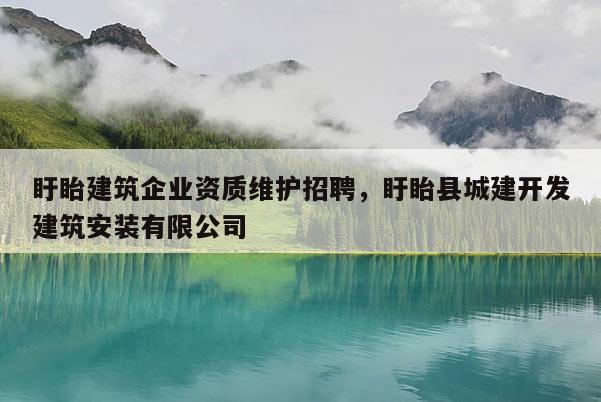 盱眙建筑企业资质维护招聘，盱眙县城建开发建筑安装有限公司